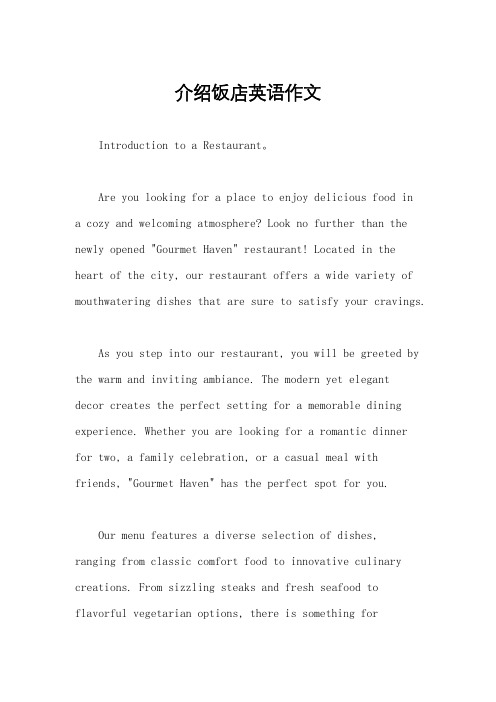 介绍饭店英语作文

Introduction to a Restaurant。

Are you looking for a place to enjoy delicious food in a cozy and welcoming atmosphere? Look no further than the newly opened "Gourmet Haven" restaurant! Located in the heart of the city, our restaurant offers a wide variety of mouthwatering dishes that are sure to satisfy your cravings.

As you step into our restaurant, you will be greeted by the warm and inviting ambiance. The modern yet elegant decor creates the perfect setting for a memorable dining experience. Whether you are looking for a romantic dinner for two, a family celebration, or a casual meal with friends, "Gourmet Haven" has the perfect spot for you.

Our menu features a diverse selection of dishes, ranging from classic comfort food to innovative culinary creations. From sizzling steaks and fresh seafood to flavorful vegetarian options, there is something for